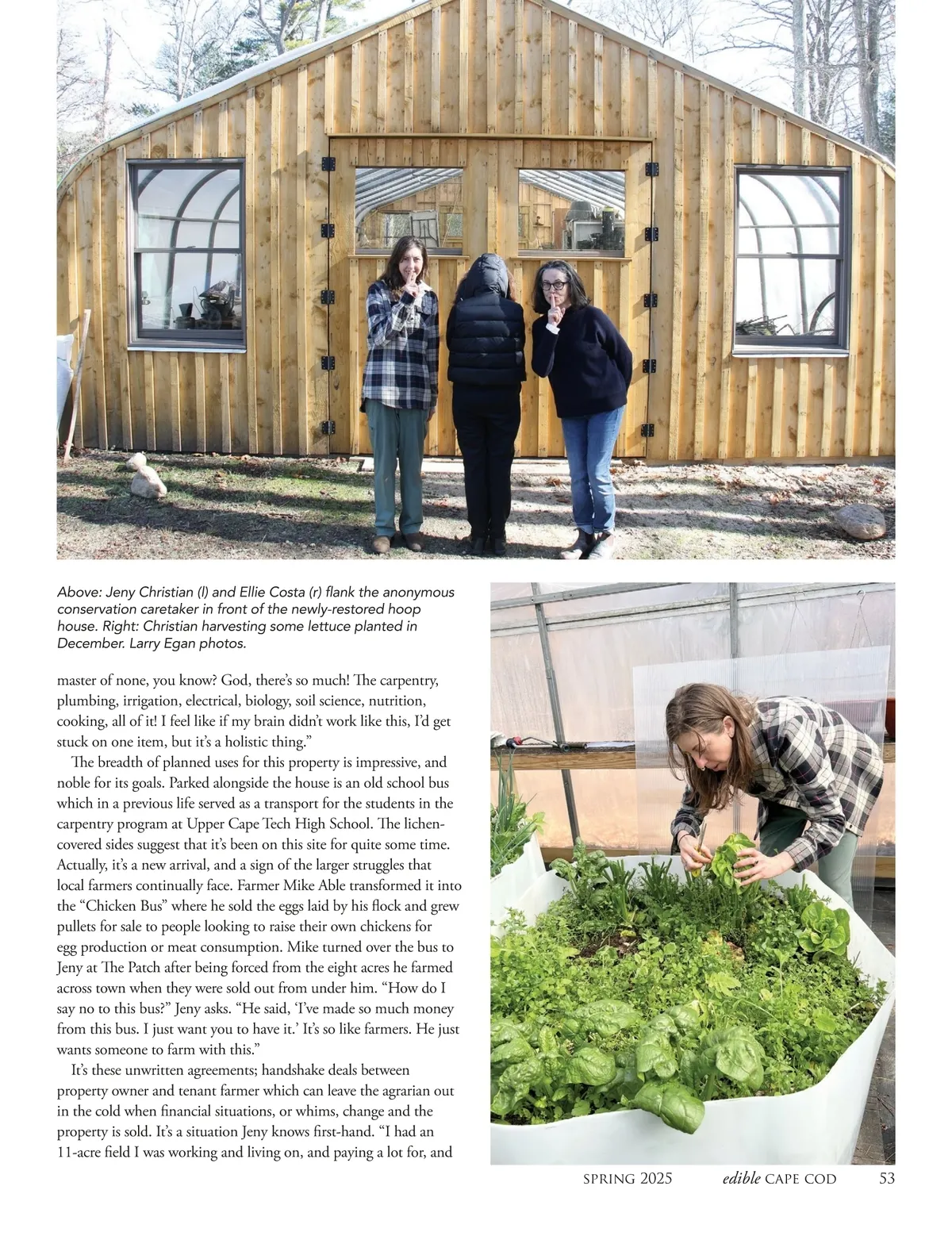 Above: Jeny Christian (l) and Ellie Costa (r) flank the anonymous conservation caretaker in front of the newly-restored hoop house. Right: Christian harvesting some lettuce planted in December. Larry Egan photos.

master of none, you know? God, there's so much! The carpentry, plumbing, irrigation, electrical, biology, soil science, nutrition, cooking, all of it! I feel like if my brain didn't work like this, I'd get stuck on one item, but it's a holistic thing."

The breadth of planned uses for this property is impressive, and noble for its goals. Parked alongside the house is an old school bus which in a previous life served as a transport for the students in the carpentry program at Upper Cape Tech High School. The lichen-covered sides suggest that it's been on this site for quite some time. Actually, it's a new arrival, and a sign of the larger struggles that local farmers continually face. Farmer Mike Able transformed it into the "Chicken Bus" where he sold the eggs laid by his flock and grew pullets for sale to people looking to raise their own chickens for egg production or meat consumption. Mike turned over the bus to Jeny at The Patch after being forced from the eight acres he farmed across town when they were sold out from under him. "How do I say no to this bus?" Jeny asks. "He said, 'I've made so much money from this bus. I just want you to have it.' It's so like farmers. He just wants someone to farm with this."

It's these unwritten agreements; handshake deals between property owner and tenant farmer which can leave the agrarian out in the cold when financial situations, or whims, change and the property is sold. It's a situation Jeny knows first-hand. "I had an 11-acre field I was working and living on, and paying a lot for, and

SPRING 2025 edible CAPE COD 53